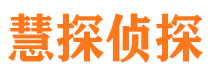 慧探侦探